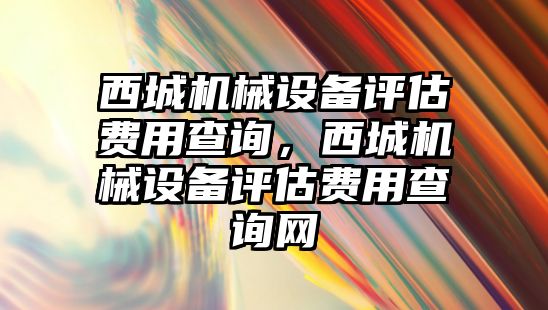 西城机械设备评估费用查询，西城机械设备评估费用查询网